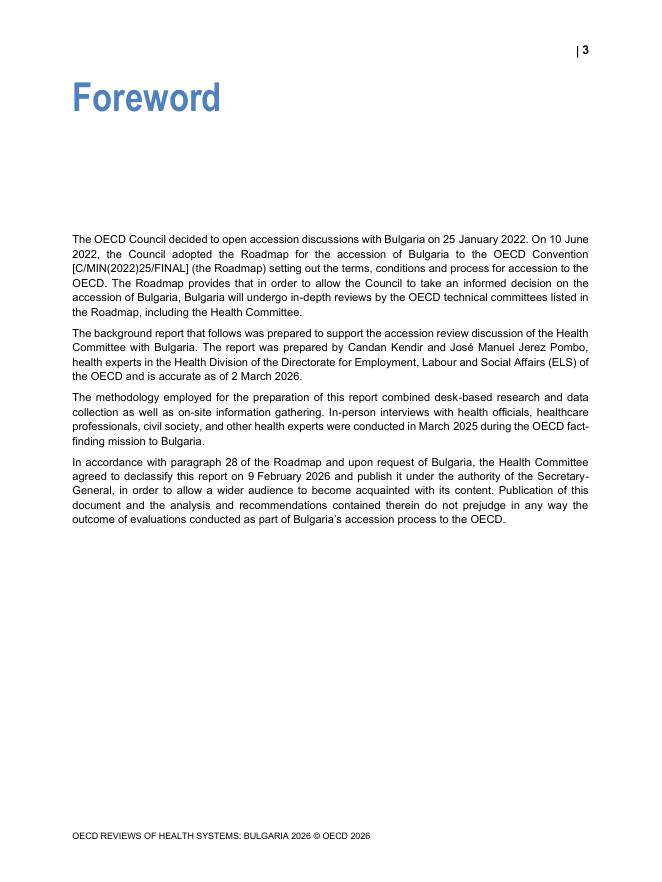 | 3

Foreword

The OECD Council decided to open accession discussions with Bulgaria on 25 January 2022. On 10 June 2022, the Council adopted the Roadmap for the accession of Bulgaria to the OECD Convention [C/MIN(2022)25/FINAL] (the Roadmap) setting out the terms, conditions and process for accession to the OECD. The Roadmap provides that in order to allow the Council to take an informed decision on the accession of Bulgaria, Bulgaria will undergo in-depth reviews by the OECD technical committees listed in the Roadmap, including the Health Committee.

The background report that follows was prepared to support the accession review discussion of the Health Committee with Bulgaria. The report was prepared by Candan Kendir and José Manuel Jerez Pombo, health experts in the Health Division of the Directorate for Employment, Labour and Social Affairs (ELS) of the OECD and is accurate as of 2 March 2026.

The methodology employed for the preparation of this report combined desk-based research and data collection as well as on-site information gathering. In-person interviews with health officials, healthcare professionals, civil society, and other health experts were conducted in March 2025 during the OECD fact-finding mission to Bulgaria.

In accordance with paragraph 28 of the Roadmap and upon request of Bulgaria, the Health Committee agreed to declassify this report on 9 February 2026 and publish it under the authority of the Secretary-General, in order to allow a wider audience to become acquainted with its content. Publication of this document and the analysis and recommendations contained therein do not prejudge in any way the outcome of evaluations conducted as part of Bulgaria's accession process to the OECD.

OECD REVIEWS OF HEALTH SYSTEMS: BULGARIA 2026 © OECD 2026